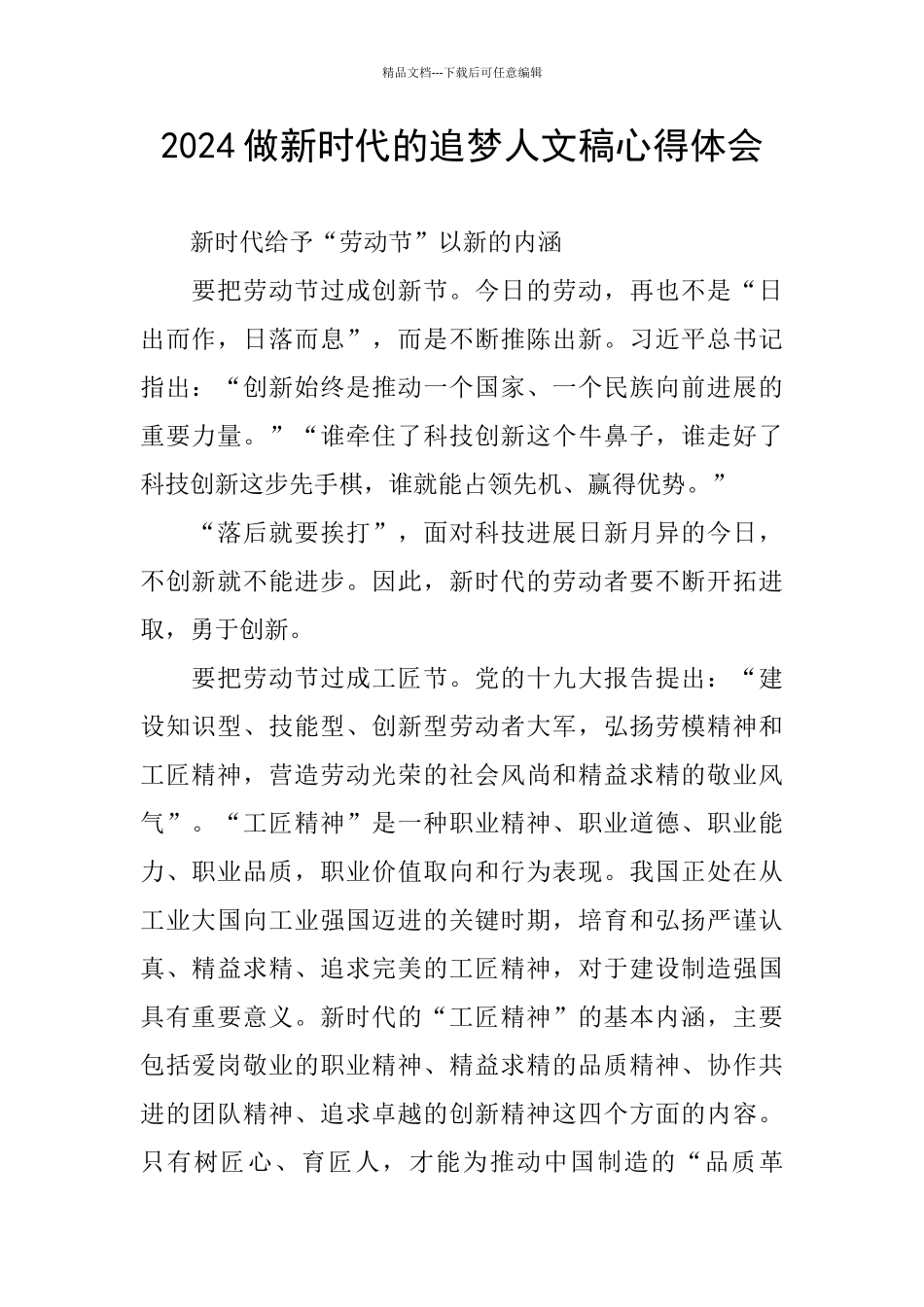 精品文档---下载后可任意编辑

2024做新时代的追梦人文稿心得体会

新时代给予“劳动节”以新的内涵

要把劳动节过成创新节。今日的劳动，再也不是“日出而作，日落而息”，而是不断推陈出新。习近平总书记指出：“创新始终是推动一个国家、一个民族向前进展的重要力量。”“谁牵住了科技创新这个牛鼻子，谁走好了科技创新这步先手棋，谁就能占领先机、赢得优势。”

“落后就要挨打”，面对科技进展日新月异的今日，不创新就不能进步。因此，新时代的劳动者要不断开拓进取，勇于创新。

要把劳动节过成工匠节。党的十九大报告提出：“建设知识型、技能型、创新型劳动者大军，弘扬劳模精神和工匠精神，营造劳动光荣的社会风尚和精益求精的敬业风气”。“工匠精神”是一种职业精神、职业道德、职业能力、职业品质，职业价值取向和行为表现。我国正处在从工业大国向工业强国迈进的关键时期，培育和弘扬严谨认真、精益求精、追求完美的工匠精神，对于建设制造强国具有重要意义。新时代的“工匠精神”的基本内涵，主要包括爱岗敬业的职业精神、精益求精的品质精神、协作共进的团队精神、追求卓越的创新精神这四个方面的内容。只有树匠心、育匠人，才能为推动中国制造的“品质革